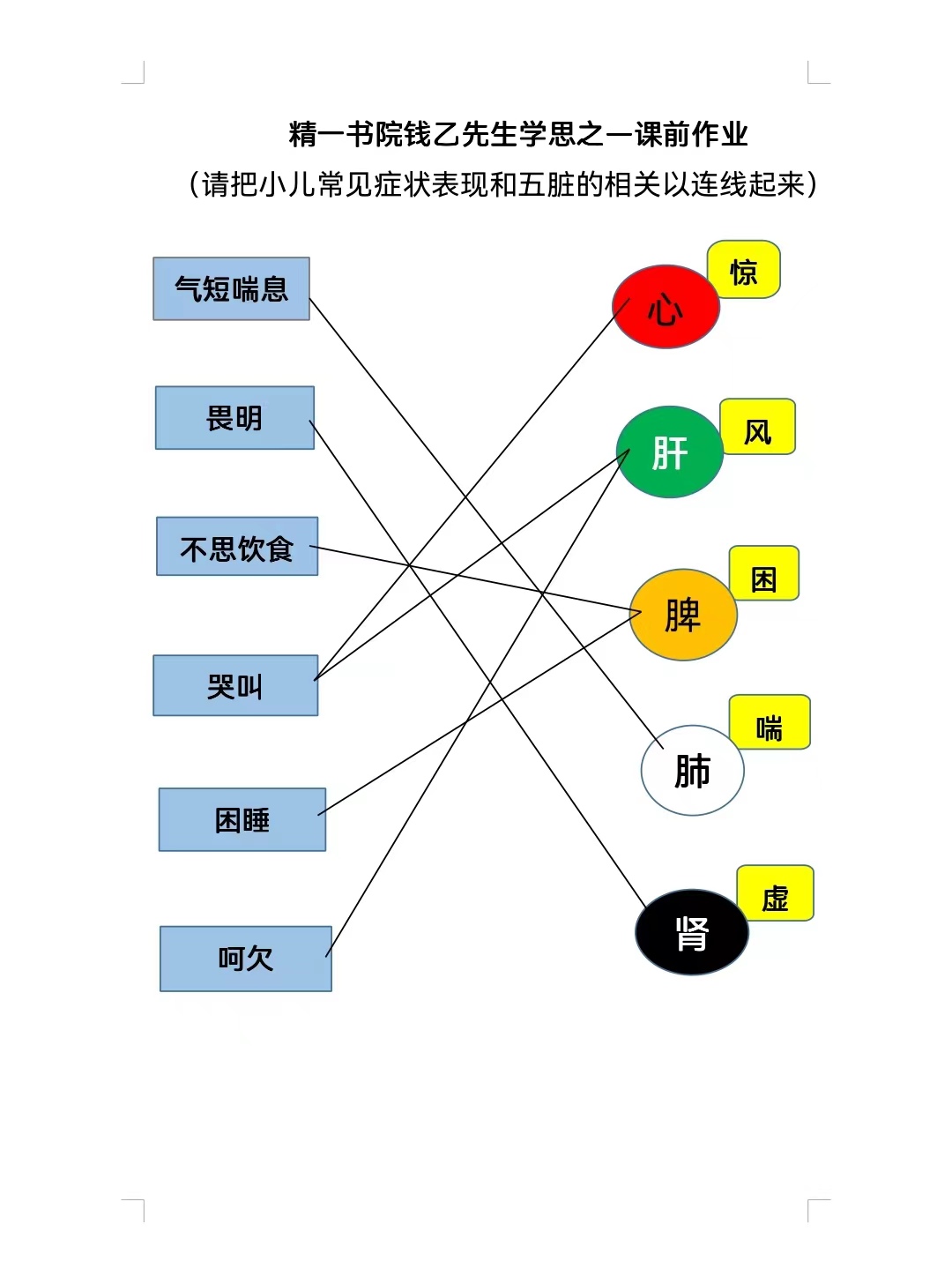 精一书院钱乙先生学思之一课前作业

（请把小儿常见症状表现和五脏的相关以连线起来）

气短喘息

畏明

不思饮食

哭叫

困睡

呵欠

心

惊

肝

风

脾

困

肺

喘

肾

虚